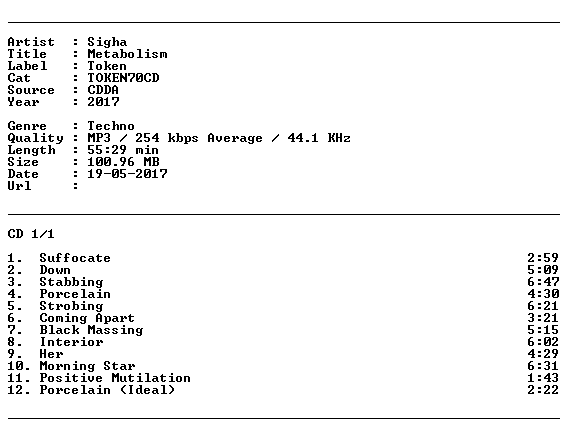 Artist : Sigha
Title : Metabolism
Label : Token
Cat : TOKEN70CD
Source : CDDA
Year : 2017

Genre : Techno
Quality : MP3 / 254 kbps Average / 44.1 KHz
Length : 55:29 min
Size : 100.96 MB
Date : 19-05-2017
Url :

CD 1/1

1. Suffocate 2:59
2. Down 5:09
3. Stabbing 6:47
4. Porcelain 4:30
5. Strobing 6:21
6. Coming Apart 3:21
7. Black Massing 5:15
8. Interior 6:02
9. Her 4:29
10. Morning Star 6:31
11. Positive Mutilation 1:43
12. Porcelain (Ideal) 2:22